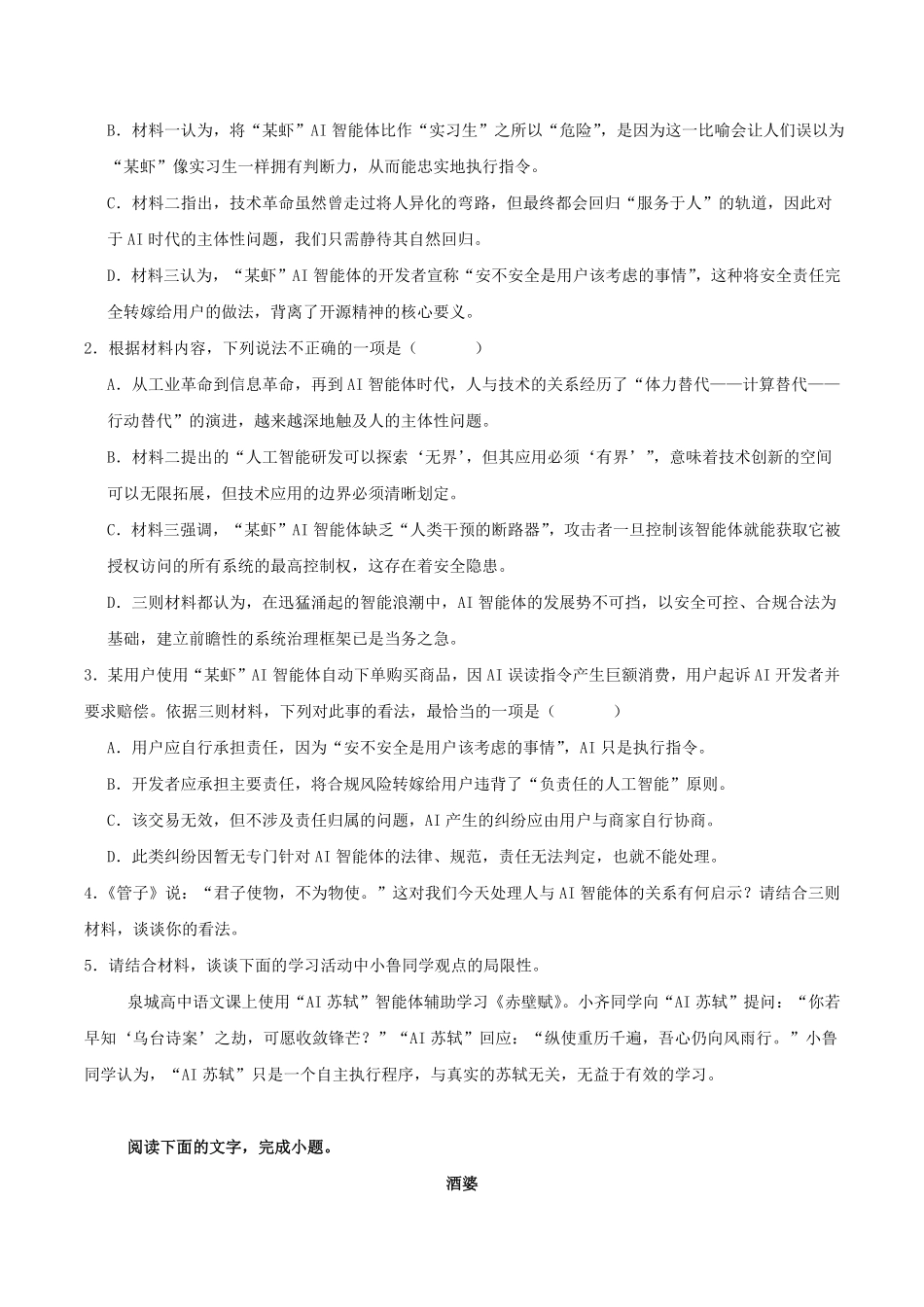 B．材料一认为，将“某虾”AI智能体比作“实习生”之所以“危险”，是因为这一比喻会让人们误以为“某虾”像实习生一样拥有判断力，从而能忠实地执行指令。

C．材料二指出，技术革命虽然曾走过将人异化的弯路，但最终都会回归“服务于人”的轨道，因此对于AI时代的主体性问题，我们只需静待其自然回归。

D．材料三认为，“某虾”AI智能体的开发者宣称“安不安全是用户该考虑的事情”，这种将安全责任完全转嫁给用户的做法，背离了开源精神的核心要义。

2．根据材料内容，下列说法不正确的一项是（　　）

A．从工业革命到信息革命，再到AI智能体时代，人与技术的关系经历了“体力替代——计算替代——行动替代”的演进，越来越深地触及人的主体性问题。

B．材料二提出的“人工智能研发可以探索‘无界’，但其应用必须‘有界’”，意味着技术创新的空间可以无限拓展，但技术应用的边界必须清晰划定。

C．材料三强调，“某虾”AI智能体缺乏“人类干预的断路器”，攻击者一旦控制该智能体就能获取它被授权访问的所有系统的最高控制权，这存在着安全隐患。

D．三则材料都认为，在迅猛涌起的智能浪潮中，AI智能体的发展势不可挡，以安全可控、合规合法为基础，建立前瞻性的系统治理框架已是当务之急。

3．某用户使用“某虾”AI智能体自动下单购买商品，因AI误读指令产生巨额消费，用户起诉AI开发者并要求赔偿。依据三则材料，下列对此事的看法，最恰当的一项是（　　）

A．用户应自行承担责任，因为“安不安全是用户该考虑的事情”，AI只是执行指令。

B．开发者应承担主要责任，将合规风险转嫁给用户违背了“负责任的人工智能”原则。

C．该交易无效，但不涉及责任归属的问题，AI产生的纠纷应由用户与商家自行协商。

D．此类纠纷因暂无专门针对AI智能体的法律、规范，责任无法判定，也就不能处理。

4.《管子》说：“君子使物，不为物使。”这对我们今天处理人与AI智能体的关系有何启示？请结合三则材料，谈谈你的看法。

5．请结合材料，谈谈下面的学习活动中小鲁同学观点的局限性。

泉城高中语文课上使用“AI苏轼”智能体辅助学习《赤壁赋》。小齐同学向“AI苏轼”提问：“你若早知‘乌台诗案’之劫，可愿收敛锋芒？”“AI苏轼”回应：“纵使重历千遍，吾心仍向风雨行。”小鲁同学认为，“AI苏轼”只是一个自主执行程序，与真实的苏轼无关，无益于有效的学习。

阅读下面的文字，完成小题。

酒婆